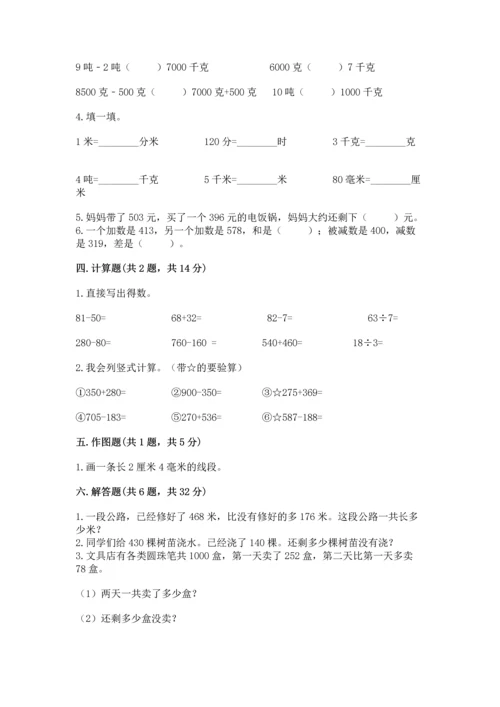 9 吨 - 2 吨（　　）7000 千克　　　6000 克（　　）7 千克

8500 克 - 500 克（　　）7000 克+500 克　　10 吨（　　）1000 千克

4. 填一填。

1 米=________分米　　120 分=________时　　3 千克=________克

4 吨=________千克　　5 千米=________米　　80 毫米=________厘米

5. 妈妈带了 503 元，买了一个 396 元的电饭锅，妈妈大约还剩下（　　）元。
6. 一个加数是 413，另一个加数是 578，和是（　　）；被减数是 400，减数是 319，差是（　　）。

四. 计算题(共 2 题，共 14 分)

1. 直接写出得数。

81-50=　　68+32=　　82-7=　　63÷7=

280-80=　　760-160 =　　540+460=　　18÷3=

2. 我会列竖式计算。（带☆的要验算）

①350+280=　　②900-350=　　③☆275+369=

④705-183=　　⑤270+536=　　⑥☆587-188=

五. 作图题(共 1 题，共 5 分)

1. 画一条长 2 厘米 4 毫米的线段。

六. 解答题(共 6 题，共 32 分)

1. 一段公路，已经修好了 468 米，比没有修好的多 176 米。这段公路一共长多少米？
2. 同学们给 430 棵树苗浇水。已经浇了 140 棵。还剩多少棵树苗没有浇？
3. 文具店有各类圆珠笔共 1000 盒，第一天卖了 252 盒，第二天比第一天多卖 78 盒。

（1）两天一共卖了多少盒？

（2）还剩多少盒没卖？